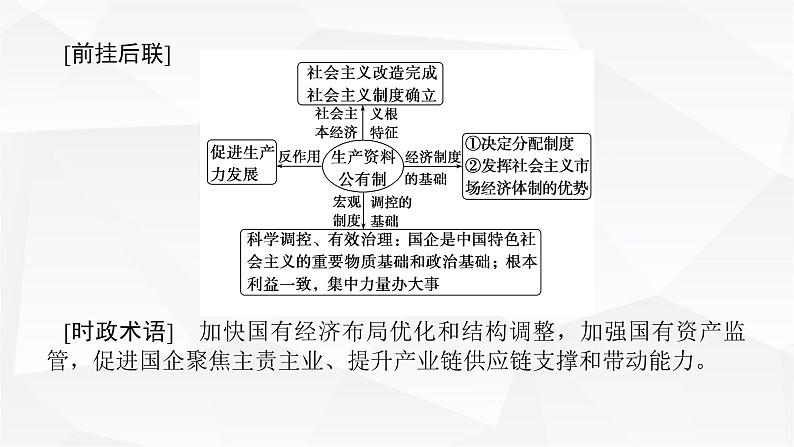 [前挂后联]

社会主义改造完成
社会主义制度确立

社会主义根本经济特征

促进生产力发展

反作用

生产资料公有制

经济制度的基础

①决定分配制度
②发挥社会主义市场经济体制的优势

宏观调控的制度基础

科学调控、有效治理：国企是中国特色社会主义的重要物质基础和政治基础；根本利益一致，集中力量办大事

[时政术语]　加快国有经济布局优化和结构调整，加强国有资产监管，促进国企聚焦主责主业、提升产业链供应链支撑和带动能力。